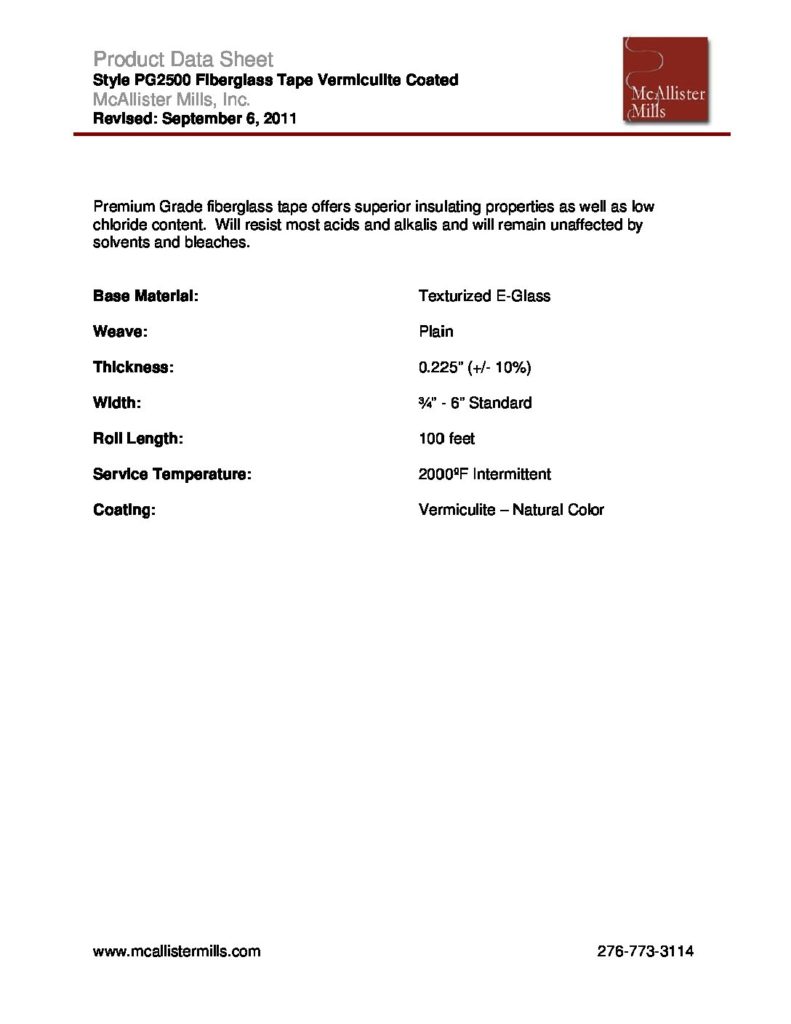 Product Data Sheet
Style PG2500 Fiberglass Tape Vermiculite Coated
McAllister Mills, Inc.
Revised: September 6, 2011

McAllister
Mills

Premium Grade fiberglass tape offers superior insulating properties as well as low chloride content. Will resist most acids and alkalis and will remain unaffected by solvents and bleaches.

Base Material: Texturized E-Glass

Weave: Plain

Thickness: 0.225" (+/- 10%)

Width: ¾" - 6" Standard

Roll Length: 100 feet

Service Temperature: 2000ºF Intermittent

Coating: Vermiculite – Natural Color

www.mcallistermills.com 276-773-3114